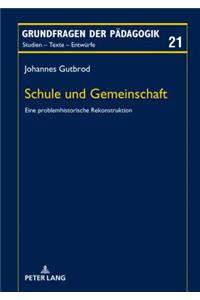 GRUNDFRAGEN DER PÄDAGOGIK
Studien – Texte – Entwürfe
21

Johannes Gutbrod

Schule und Gemeinschaft

Eine problemhistorische Rekonstruktion

PETER LANG